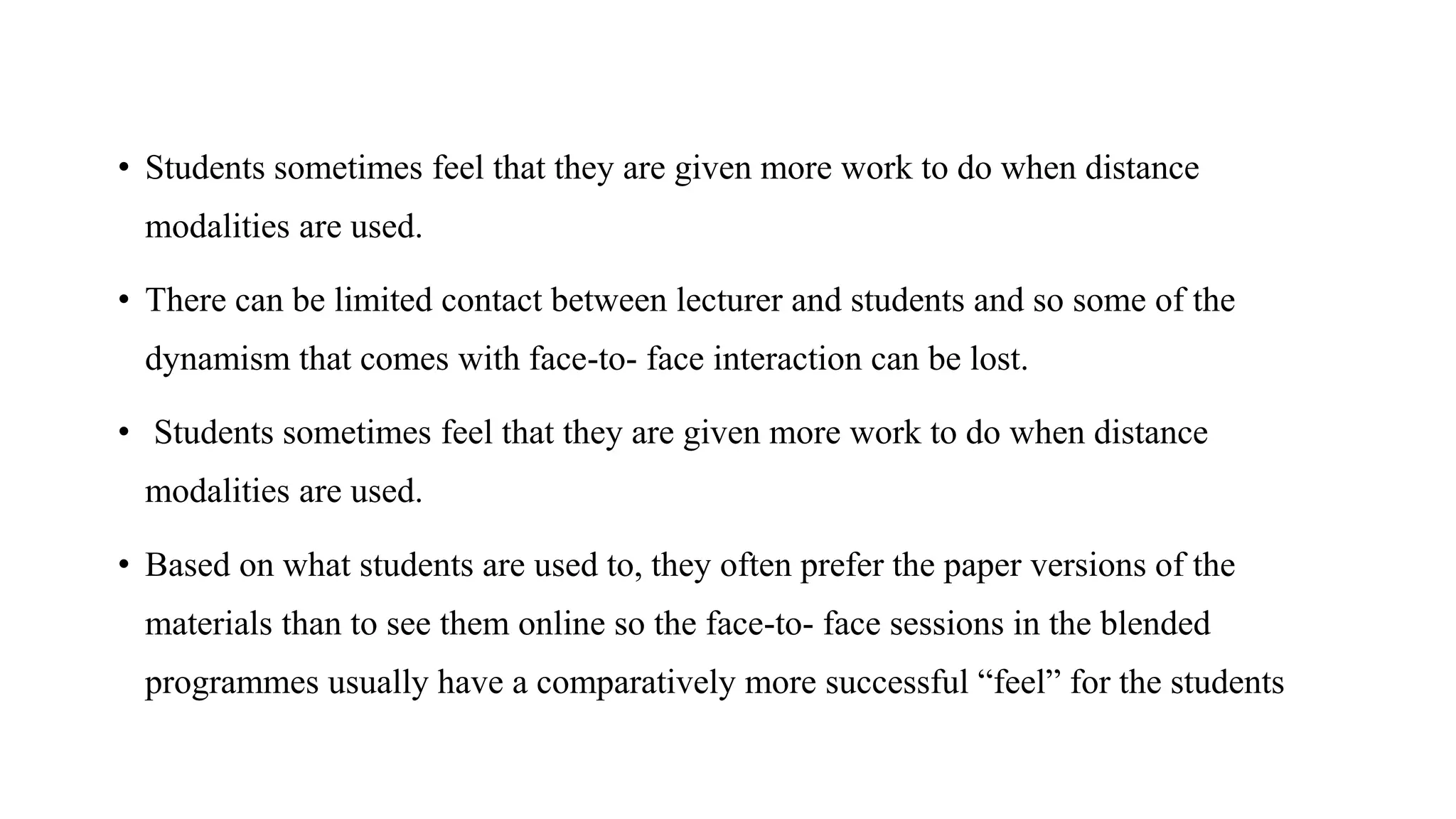 • Students sometimes feel that they are given more work to do when distance modalities are used.

• There can be limited contact between lecturer and students and so some of the dynamism that comes with face-to- face interaction can be lost.

• Students sometimes feel that they are given more work to do when distance modalities are used.

• Based on what students are used to, they often prefer the paper versions of the materials than to see them online so the face-to- face sessions in the blended programmes usually have a comparatively more successful "feel" for the students